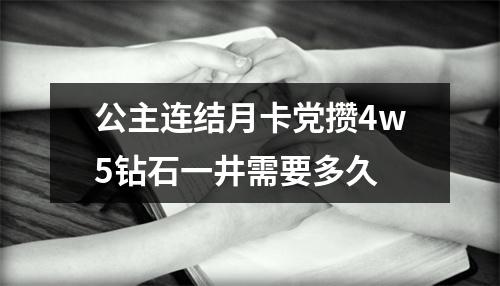 公主连结月卡党攒4w5钻石一井需要多久